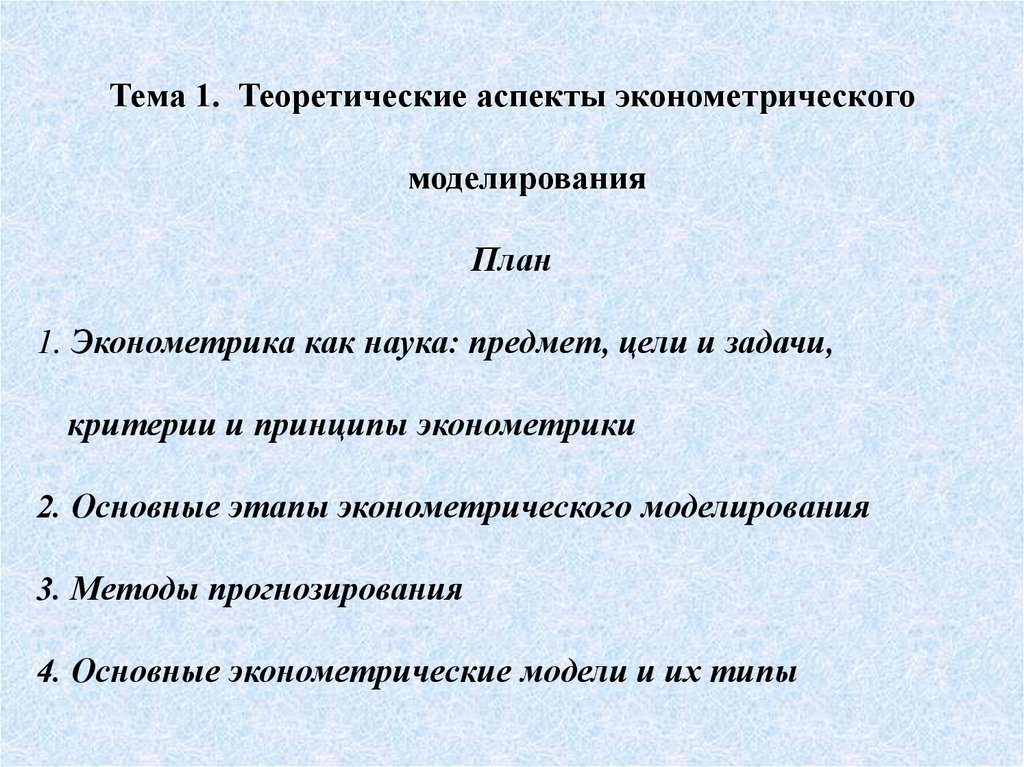 Тема 1. Теоретические аспекты эконометрического моделирования

План

1. Эконометрика как наука: предмет, цели и задачи, критерии и принципы эконометрики

2. Основные этапы эконометрического моделирования

3. Методы прогнозирования

4. Основные эконометрические модели и их типы